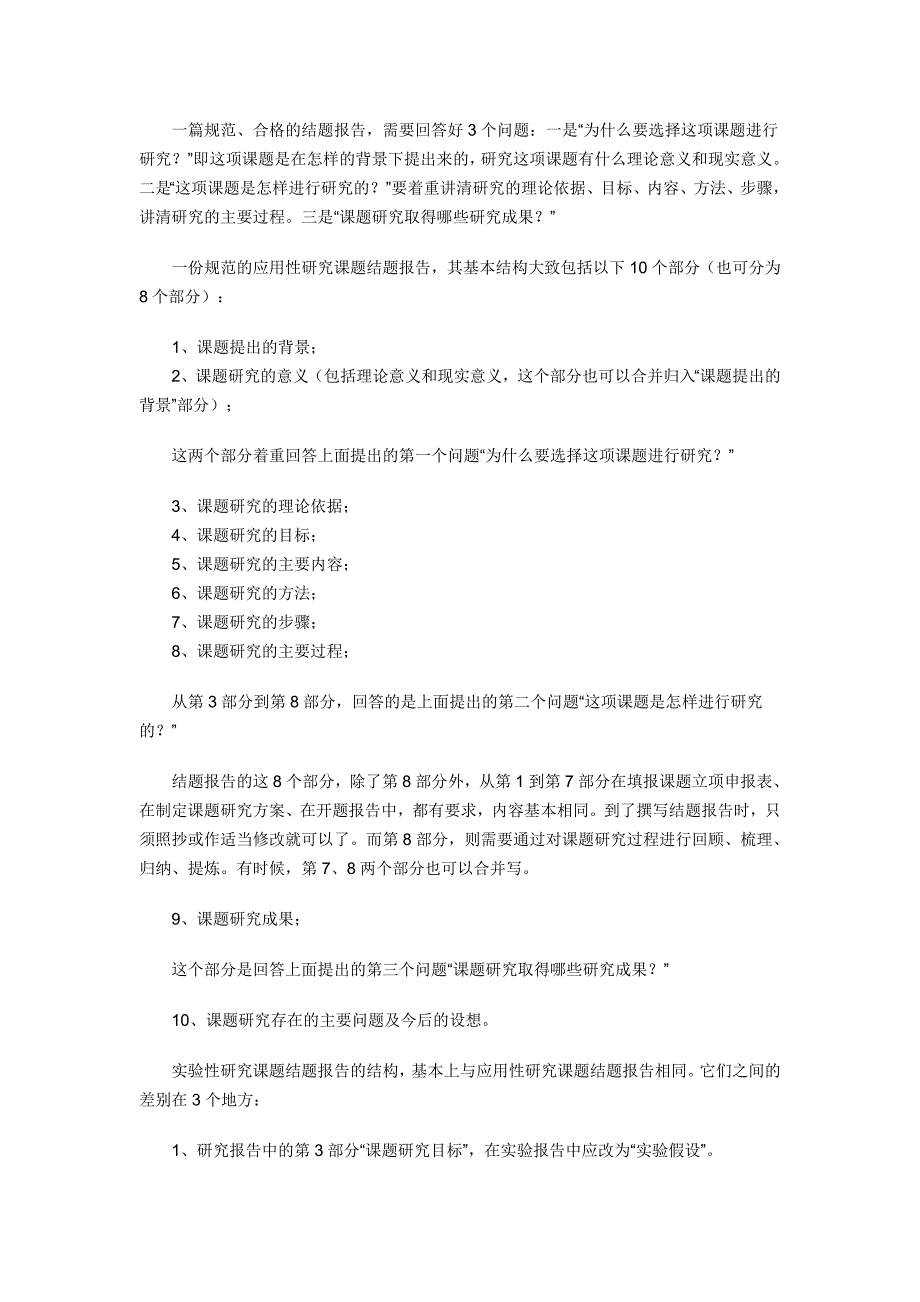 一篇规范、合格的结题报告，需要回答好 3 个问题：一是“为什么要选择这项课题进行研究？”即这项课题是在怎样的背景下提出来的，研究这项课题有什么理论意义和现实意义。二是“这项课题是怎样进行研究的？”要着重讲清研究的理论依据、目标、内容、方法、步骤，讲清研究的主要过程。三是“课题研究取得哪些研究成果？”

一份规范的应用性研究课题结题报告，其基本结构大致包括以下 10 个部分（也可分为 8 个部分）：

1、课题提出的背景；
2、课题研究的意义（包括理论意义和现实意义，这个部分也可以合并归入“课题提出的背景”部分）；

这两个部分着重回答上面提出的第一个问题“为什么要选择这项课题进行研究？”

3、课题研究的理论依据；
4、课题研究的目标；
5、课题研究的主要内容；
6、课题研究的方法；
7、课题研究的步骤；
8、课题研究的主要过程；

从第 3 部分到第 8 部分，回答的是上面提出的第二个问题“这项课题是怎样进行研究的？”

结题报告的这 8 个部分，除了第 8 部分外，从第 1 到第 7 部分在填报课题立项申报表、在制定课题研究方案、在开题报告中，都有要求，内容基本相同。到了撰写结题报告时，只须照抄或作适当修改就可以了。而第 8 部分，则需要通过对课题研究过程进行回顾、梳理、归纳、提炼。有时候，第 7、8 两个部分也可以合并写。

9、课题研究成果；

这个部分是回答上面提出的第三个问题“课题研究取得哪些研究成果？”

10、课题研究存在的主要问题及今后的设想。

实验性研究课题结题报告的结构，基本上与应用性研究课题结题报告相同。它们之间的差别在 3 个地方：

1、研究报告中的第 3 部分“课题研究目标”，在实验报告中应改为“实验假设”。